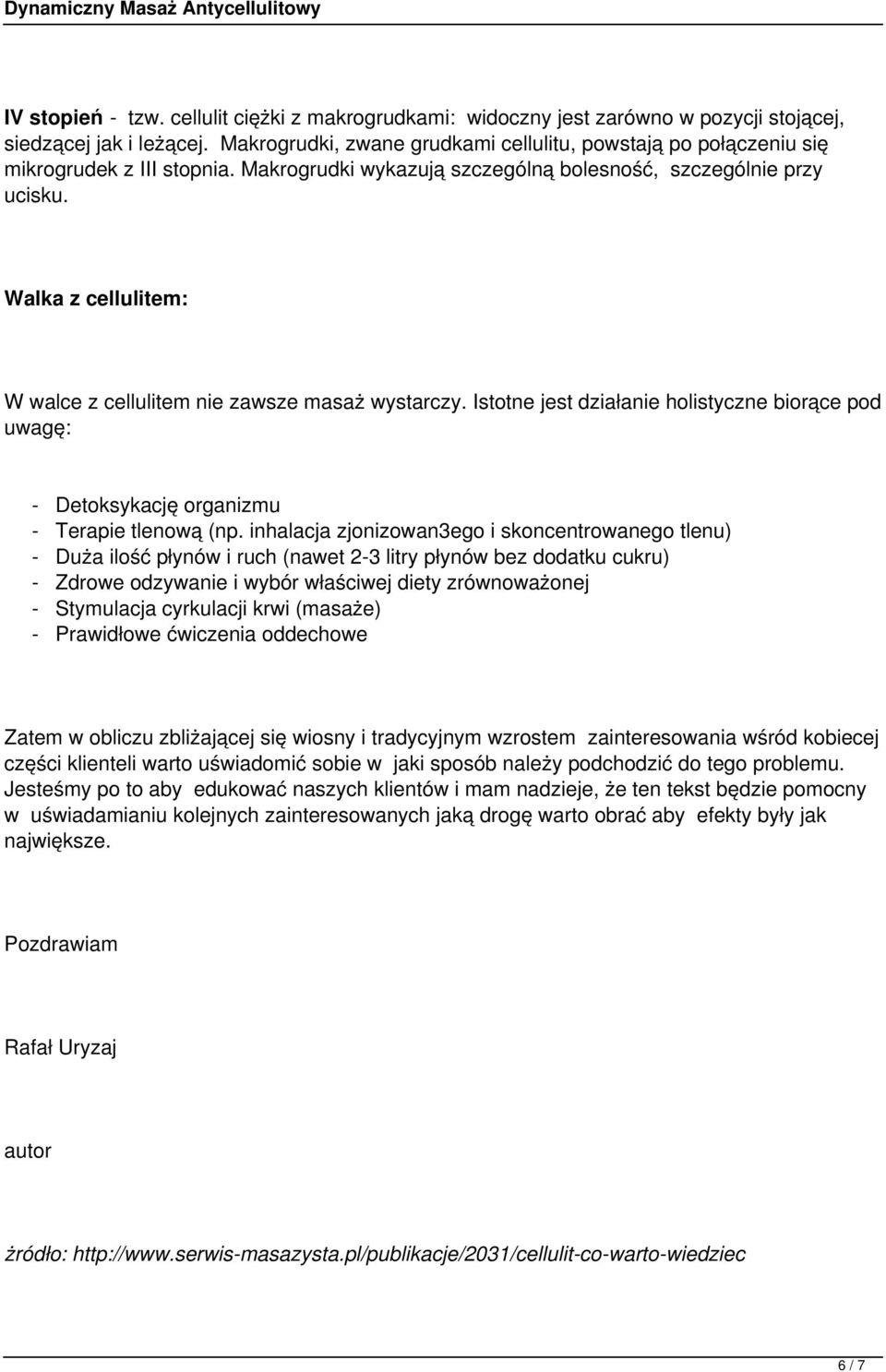 Dynamiczny Masaż Antycellulitowy

IV stopień - tzw. cellulit ciężki z makrogrudkami: widoczny jest zarówno w pozycji stojącej, siedzącej jak i leżącej. Makrogrudki, zwane grudkami cellulitu, powstają po połączeniu się mikrogrudek z III stopnia. Makrogrudki wykazują szczególną bolesność, szczególnie przy ucisku.

Walka z cellulitem:

W walce z cellulitem nie zawsze masaż wystarczy. Istotne jest działanie holistyczne biorące pod uwagę:

- Detoksykację organizmu
- Terapie tlenową (np. inhalacja zjonizowan3ego i skoncentrowanego tlenu)
- Duża ilość płynów i ruch (nawet 2-3 litry płynów bez dodatku cukru)
- Zdrowe odzywanie i wybór właściwej diety zrównoważonej
- Stymulacja cyrkulacji krwi (masaże)
- Prawidłowe ćwiczenia oddechowe

Zatem w obliczu zbliżającej się wiosny i tradycyjnym wzrostem zainteresowania wśród kobiecej części klienteli warto uświadomić sobie w jaki sposób należy podchodzić do tego problemu. Jesteśmy po to aby edukować naszych klientów i mam nadzieje, że ten tekst będzie pomocny w uświadamianiu kolejnych zainteresowanych jaką drogę warto obrać aby efekty były jak największe.

Pozdrawiam

Rafał Uryzaj

autor

żródło: http://www.serwis-masazysta.pl/publikacje/2031/cellulit-co-warto-wiedziec

6 / 7